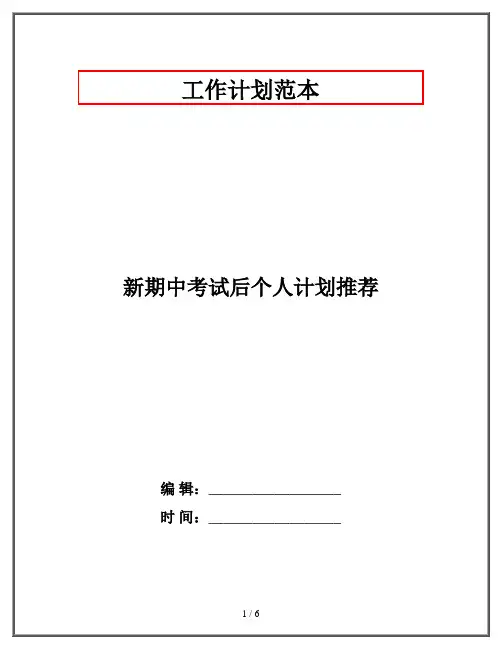 工作计划范本

新期中考试后个人计划推荐

编 辑：____

时 间：____

1 / 6